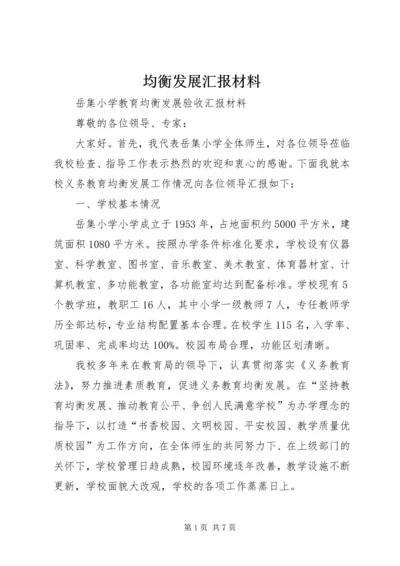 均衡发展汇报材料

岳集小学教育均衡发展验收汇报材料

尊敬的各位领导、专家：

大家好。首先，我代表岳集小学全体师生，对各位领导莅临我校检查、指导工作表示热烈的欢迎和衷心的感谢。下面我就本校义务教育均衡发展工作情况向各位领导汇报如下：

一、学校基本情况

岳集小学小学成立于1953年，占地面积约5000平方米，建筑面积1080平方米。按照办学条件标准化要求，学校设有仪器室、科学教室、图书室、音乐教室、美术教室、体育器材室、计算机教室、多功能教室，各功能室均达到配备标准。学校现有5个教学班，教职工16人，其中小学一级教师7人，专任教师学历全部达标，专业结构配置基本合理。在校学生115名，入学率、巩固率、完成率均达100%。校园布局合理，功能区划清晰。

我校多年来在教育局的领导下，认真贯彻落实《义务教育法》，努力推进素质教育，促进义务教育均衡发展。在“坚持教育均衡发展、推动教育公平、争创人民满意学校”为办学理念的指导下，以打造“书香校园、文明校园、平安校园、教学质量优质校园”为工作方向，在全体师生的共同努力下、在上级部门的关怀下，学校管理日趋成熟，校园环境逐年改善，教学设施不断更新，学校面貌大改观，学校的各项工作蒸蒸日上。

第1页 共7页